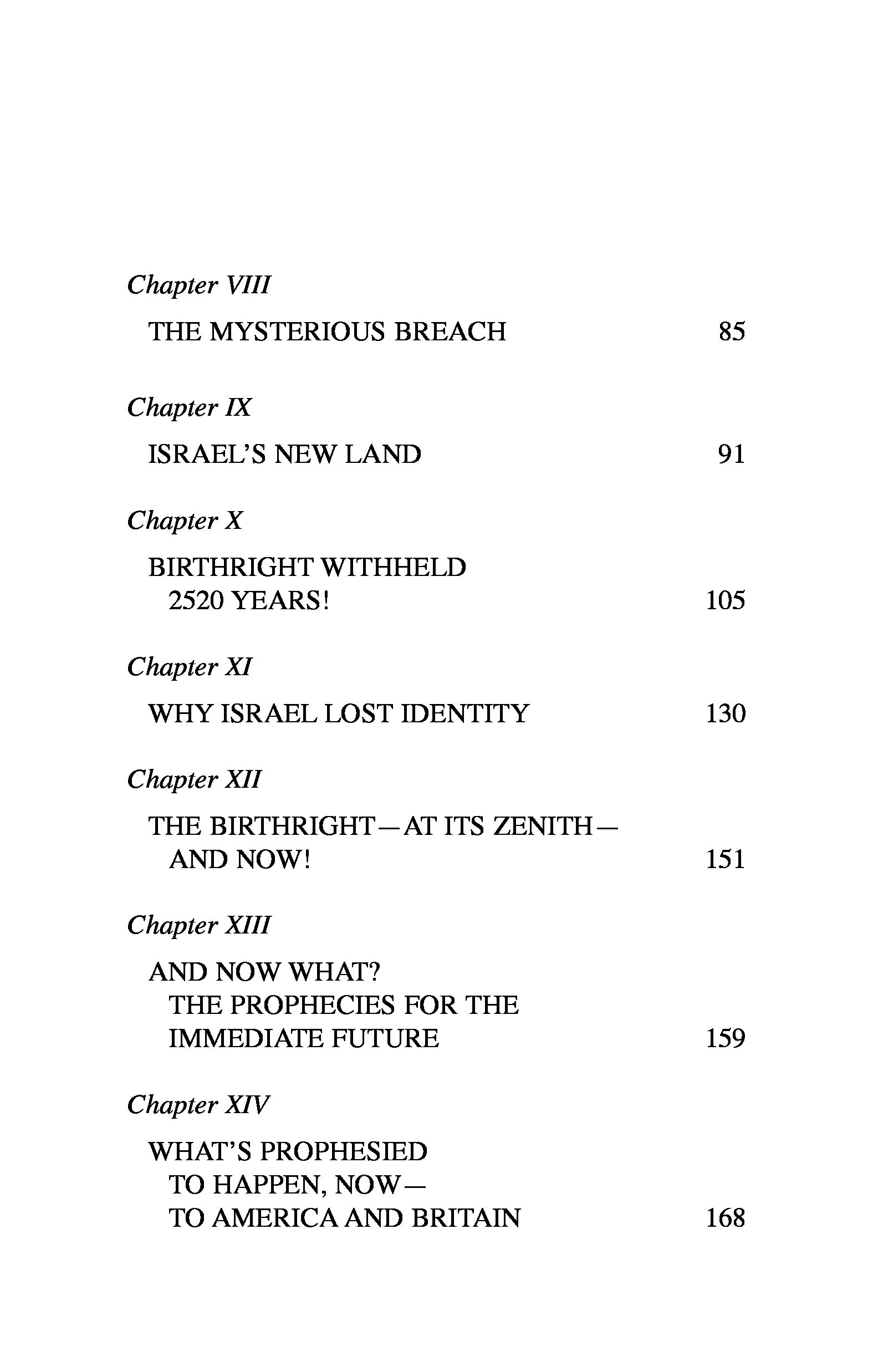 Chapter VIII

THE MYSTERIOUS BREACH 85

Chapter IX

ISRAEL'S NEW LAND 91

Chapter X

BIRTHRIGHT WITHHELD 2520 YEARS! 105

Chapter XI

WHY ISRAEL LOST IDENTITY 130

Chapter XII

THE BIRTHRIGHT—AT ITS ZENITH—AND NOW! 151

Chapter XIII

AND NOW WHAT? THE PROPHECIES FOR THE IMMEDIATE FUTURE 159

Chapter XIV

WHAT'S PROPHESIED TO HAPPEN, NOW—TO AMERICA AND BRITAIN 168